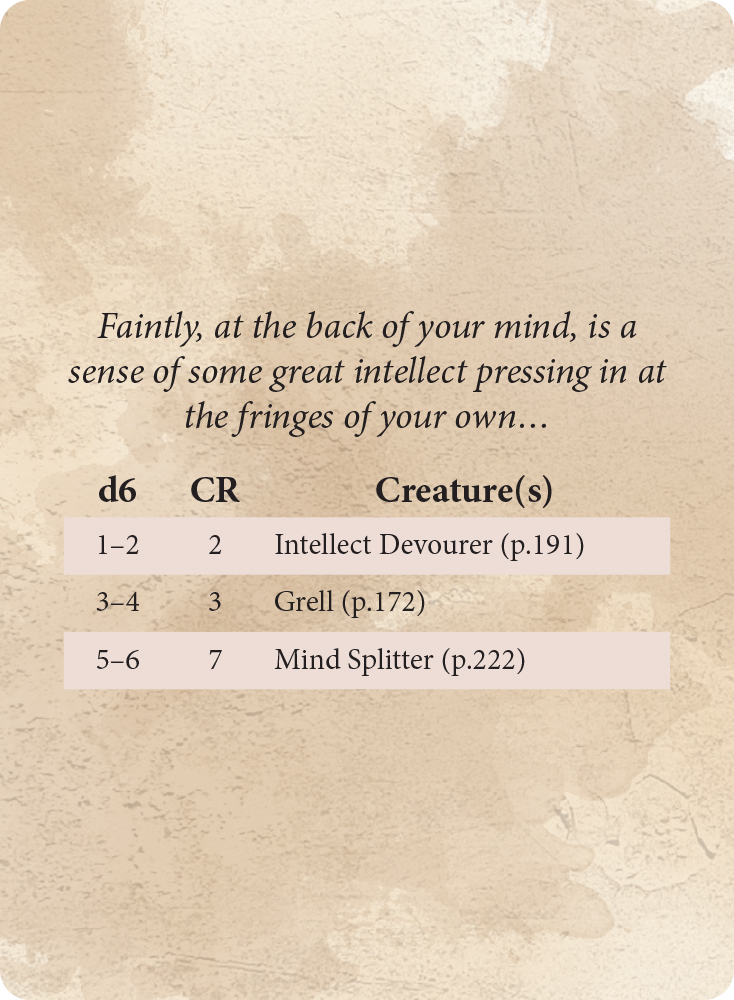 Faintly, at the back of your mind, is a sense of some great intellect pressing in at the fringes of your own…

| d6 | CR | Creature(s) |
|---|---|---|
| 1–2 | 2 | Intellect Devourer (p.191) |
| 3–4 | 3 | Grell (p.172) |
| 5–6 | 7 | Mind Splitter (p.222) |